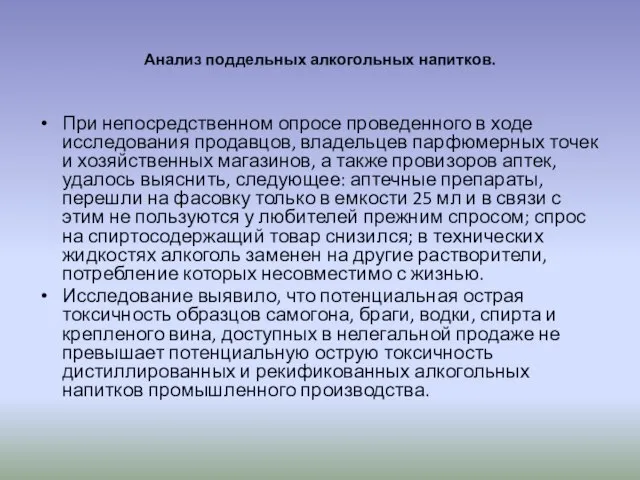 Анализ поддельных алкогольных напитков.

• При непосредственном опросе проведенного в ходе исследования продавцов, владельцев парфюмерных точек и хозяйственных магазинов, а также провизоров аптек, удалось выяснить, следующее: аптечные препараты, перешли на фасовку только в емкости 25 мл и в связи с этим не пользуются у любителей прежним спросом; спрос на спиртосодержащий товар снизился; в технических жидкостях алкоголь заменен на другие растворители, потребление которых несовместимо с жизнью.

• Исследование выявило, что потенциальная острая токсичность образцов самогона, браги, водки, спирта и крепленого вина, доступных в нелегальной продаже не превышает потенциальную острую токсичность дистиллированных и рекификованных алкогольных напитков промышленного производства.